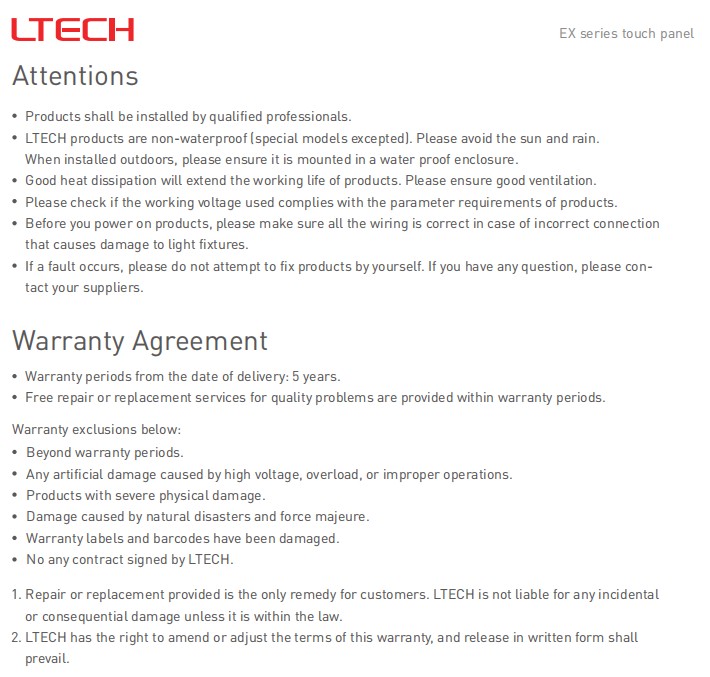 LTECH

EX series touch panel

Attentions

• Products shall be installed by qualified professionals.
• LTECH products are non-waterproof (special models excepted). Please avoid the sun and rain. When installed outdoors, please ensure it is mounted in a water proof enclosure.
• Good heat dissipation will extend the working life of products. Please ensure good ventilation.
• Please check if the working voltage used complies with the parameter requirements of products.
• Before you power on products, please make sure all the wiring is correct in case of incorrect connection that causes damage to light fixtures.
• If a fault occurs, please do not attempt to fix products by yourself. If you have any question, please contact your suppliers.

Warranty Agreement

• Warranty periods from the date of delivery: 5 years.
• Free repair or replacement services for quality problems are provided within warranty periods.

Warranty exclusions below:
• Beyond warranty periods.
• Any artificial damage caused by high voltage, overload, or improper operations.
• Products with severe physical damage.
• Damage caused by natural disasters and force majeure.
• Warranty labels and barcodes have been damaged.
• No any contract signed by LTECH.

1. Repair or replacement provided is the only remedy for customers. LTECH is not liable for any incidental or consequential damage unless it is within the law.
2. LTECH has the right to amend or adjust the terms of this warranty, and release in written form shall prevail.